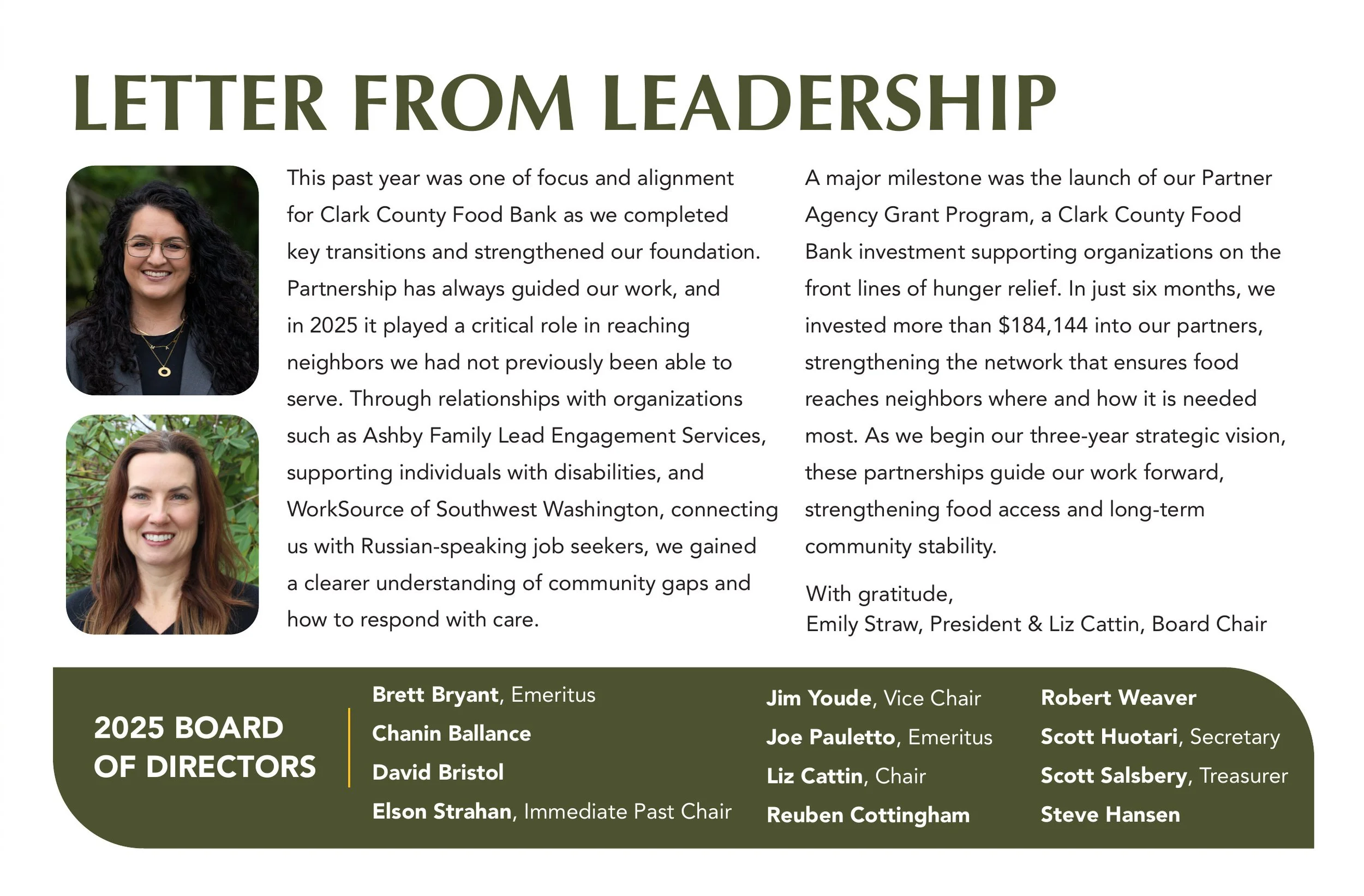 LETTER FROM LEADERSHIP

This past year was one of focus and alignment for Clark County Food Bank as we completed key transitions and strengthened our foundation. Partnership has always guided our work, and in 2025 it played a critical role in reaching neighbors we had not previously been able to serve. Through relationships with organizations such as Ashby Family Lead Engagement Services, supporting individuals with disabilities, and WorkSource of Southwest Washington, connecting us with Russian-speaking job seekers, we gained a clearer understanding of community gaps and how to respond with care.

A major milestone was the launch of our Partner Agency Grant Program, a Clark County Food Bank investment supporting organizations on the front lines of hunger relief. In just six months, we invested more than $184,144 into our partners, strengthening the network that ensures food reaches neighbors where and how it is needed most. As we begin our three-year strategic vision, these partnerships guide our work forward, strengthening food access and long-term community stability.

With gratitude,
Emily Straw, President & Liz Cattin, Board Chair

2025 BOARD OF DIRECTORS

Brett Bryant, Emeritus
Chanin Ballance
David Bristol
Elson Strahan, Immediate Past Chair

Jim Youde, Vice Chair
Joe Pauletto, Emeritus
Liz Cattin, Chair
Reuben Cottingham

Robert Weaver
Scott Huotari, Secretary
Scott Salsbery, Treasurer
Steve Hansen